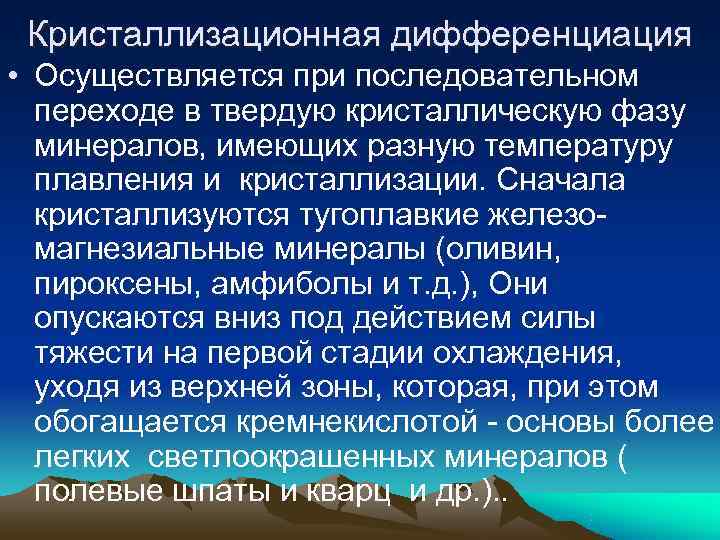 Кристаллизационная дифференциация

• Осуществляется при последовательном переходе в твердую кристаллическую фазу минералов, имеющих разную температуру плавления и кристаллизации. Сначала кристаллизуются тугоплавкие железо-магнезиальные минералы (оливин, пироксены, амфиболы и т.д.), Они опускаются вниз под действием силы тяжести на первой стадии охлаждения, уходя из верхней зоны, которая, при этом обогащается кремнекислотой - основы более легких светлоокрашенных минералов ( полевые шпаты и кварц и др.)..